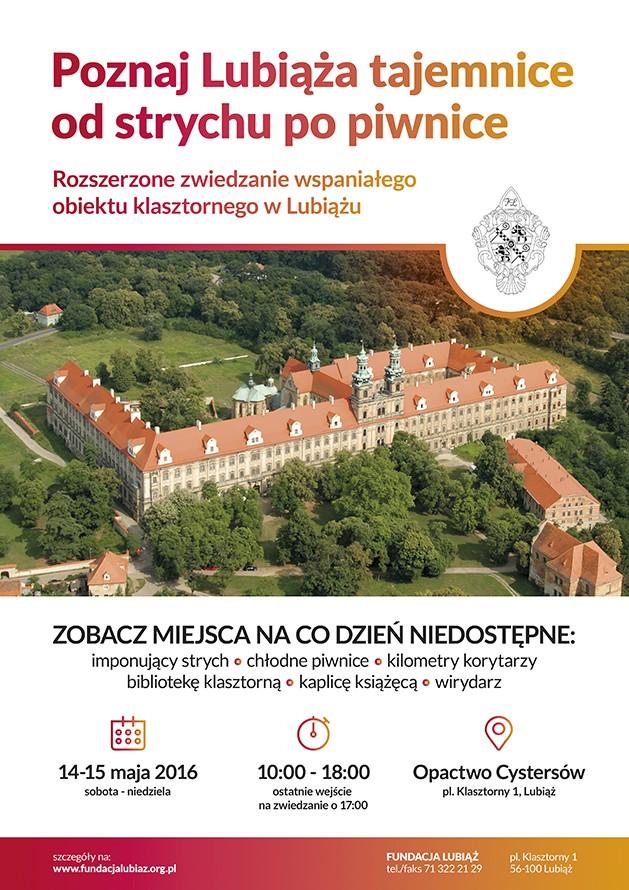 Poznaj Lubiąża tajemnice od strychu po piwnice

Rozszerzone zwiedzanie wspaniałego obiektu klasztornego w Lubiążu

ZOBACZ MIEJSCA NA CO DZIEŃ NIEDOSTĘPNE:
imponujący strych • chłodne piwnice • kilometry korytarzy
bibliotekę klasztorną • kaplicę książęcą • wirydarz

14-15 maja 2016
sobota - niedziela

10:00 - 18:00
ostatnie wejście na zwiedzanie o 17:00

Opactwo Cystersów
pl. Klasztorny 1, Lubiąż

szczegóły na:
www.fundacjalubiaz.org.pl

FUNDACJA LUBIĄŻ
tel./faks 71 322 21 29

pl. Klasztorny 1
56-100 Lubiąż